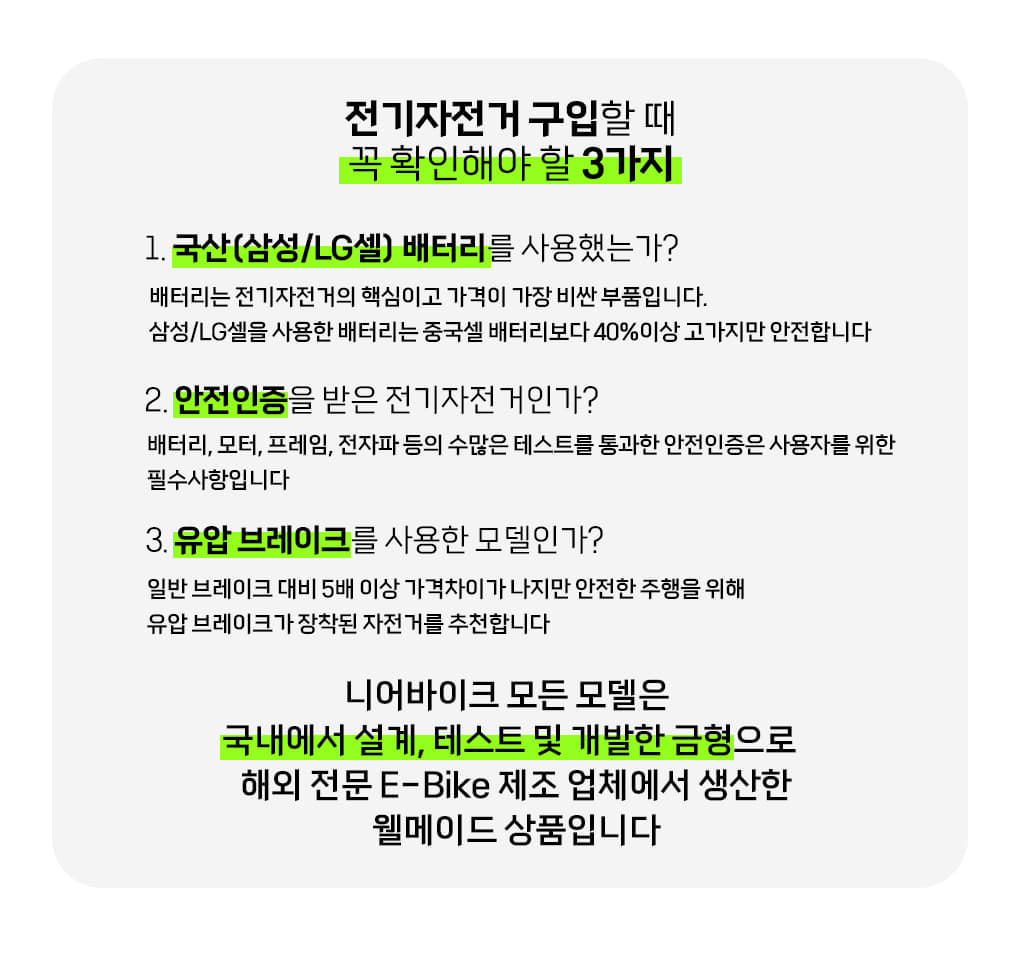 전기자전거 구입할 때
꼭 확인해야 할 3가지

1. 국산(삼성/LG셀) 배터리를 사용했는가?

배터리는 전기자전거의 핵심이고 가격이 가장 비싼 부품입니다.
삼성/LG셀을 사용한 배터리는 중국셀 배터리보다 40%이상 고가지만 안전합니다

2. 안전인증을 받은 전기자전거인가?

배터리, 모터, 프레임, 전자파 등의 수많은 테스트를 통과한 안전인증은 사용자를 위한 필수사항입니다

3. 유압 브레이크를 사용한 모델인가?

일반 브레이크 대비 5배 이상 가격차이가 나지만 안전한 주행을 위해
유압 브레이크가 장착된 자전거를 추천합니다

니어바이크 모든 모델은
국내에서 설계, 테스트 및 개발한 금형으로
해외 전문 E-Bike 제조 업체에서 생산한
웰메이드 상품입니다